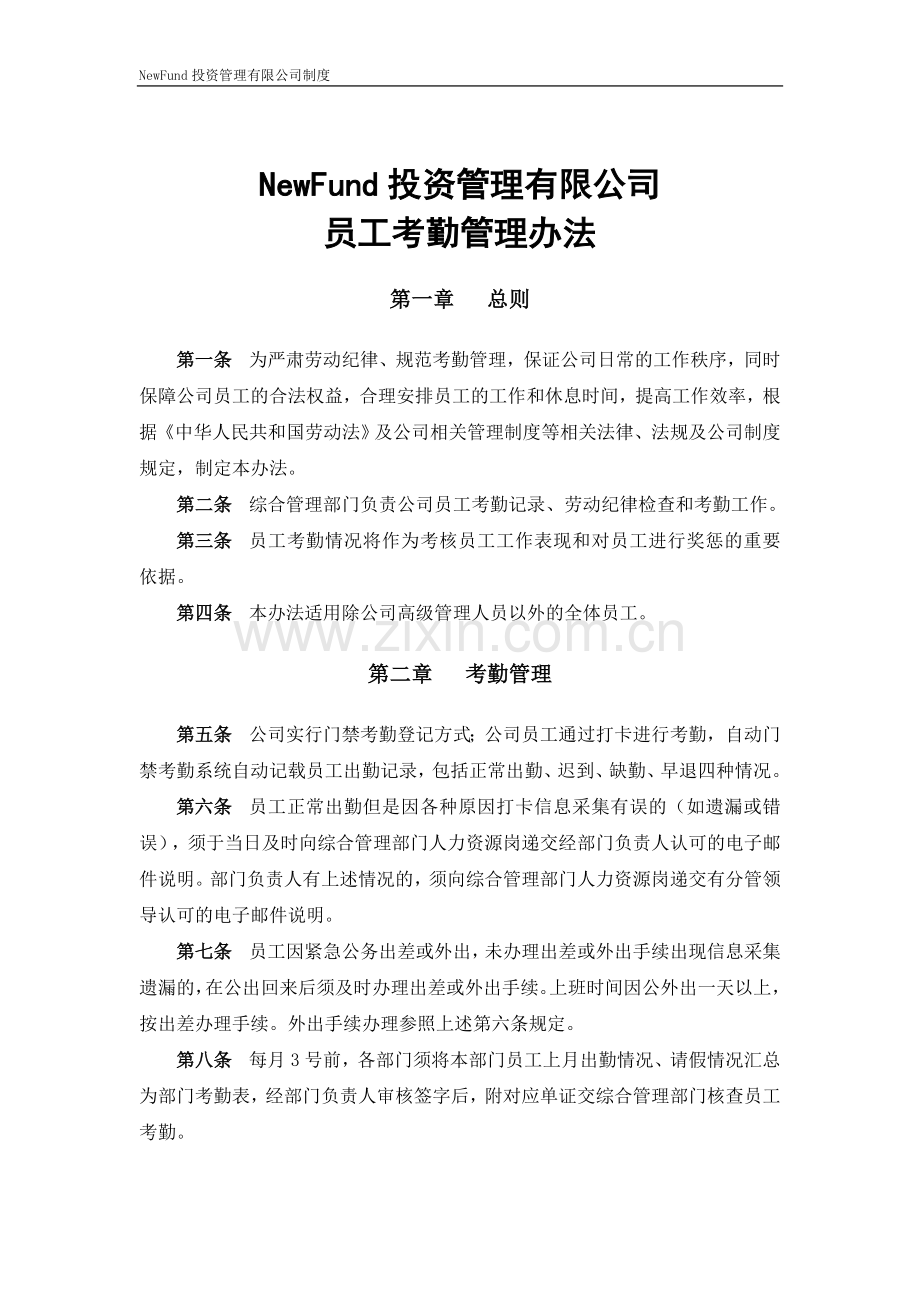 NewFund 投资管理有限公司制度

NewFund 投资管理有限公司
员工考勤管理办法

第一章　总则

第一条　为严肃劳动纪律、规范考勤管理，保证公司日常的工作秩序，同时保障公司员工的合法权益，合理安排员工的工作和休息时间，提高工作效率，根据《中华人民共和国劳动法》及公司相关管理制度等相关法律、法规及公司制度规定，制定本办法。

第二条　综合管理部门负责公司员工考勤记录、劳动纪律检查和考勤工作。

第三条　员工考勤情况将作为考核员工工作表现和对员工进行奖惩的重要依据。

第四条　本办法适用除公司高级管理人员以外的全体员工。

www.zixin.com.cn

第二章　考勤管理

第五条　公司实行门禁考勤登记方式：公司员工通过打卡进行考勤，自动门禁考勤系统自动记载员工出勤记录，包括正常出勤、迟到、缺勤、早退四种情况。

第六条　员工正常出勤但是因各种原因打卡信息采集有误的（如遗漏或错误），须于当日及时向综合管理部门人力资源岗递交经部门负责人认可的电子邮件说明。部门负责人有上述情况的，须向综合管理部门人力资源岗递交有分管领导认可的电子邮件说明。

第七条　员工因紧急公务出差或外出，未办理出差或外出手续出现信息采集遗漏的，在公出回来后须及时办理出差或外出手续。上班时间因公外出一天以上，按出差办理手续。外出手续办理参照上述第六条规定。

第八条　每月 3 号前，各部门须将本部门员工上月出勤情况、请假情况汇总为部门考勤表，经部门负责人审核签字后，附对应单证交综合管理部门核查员工考勤。